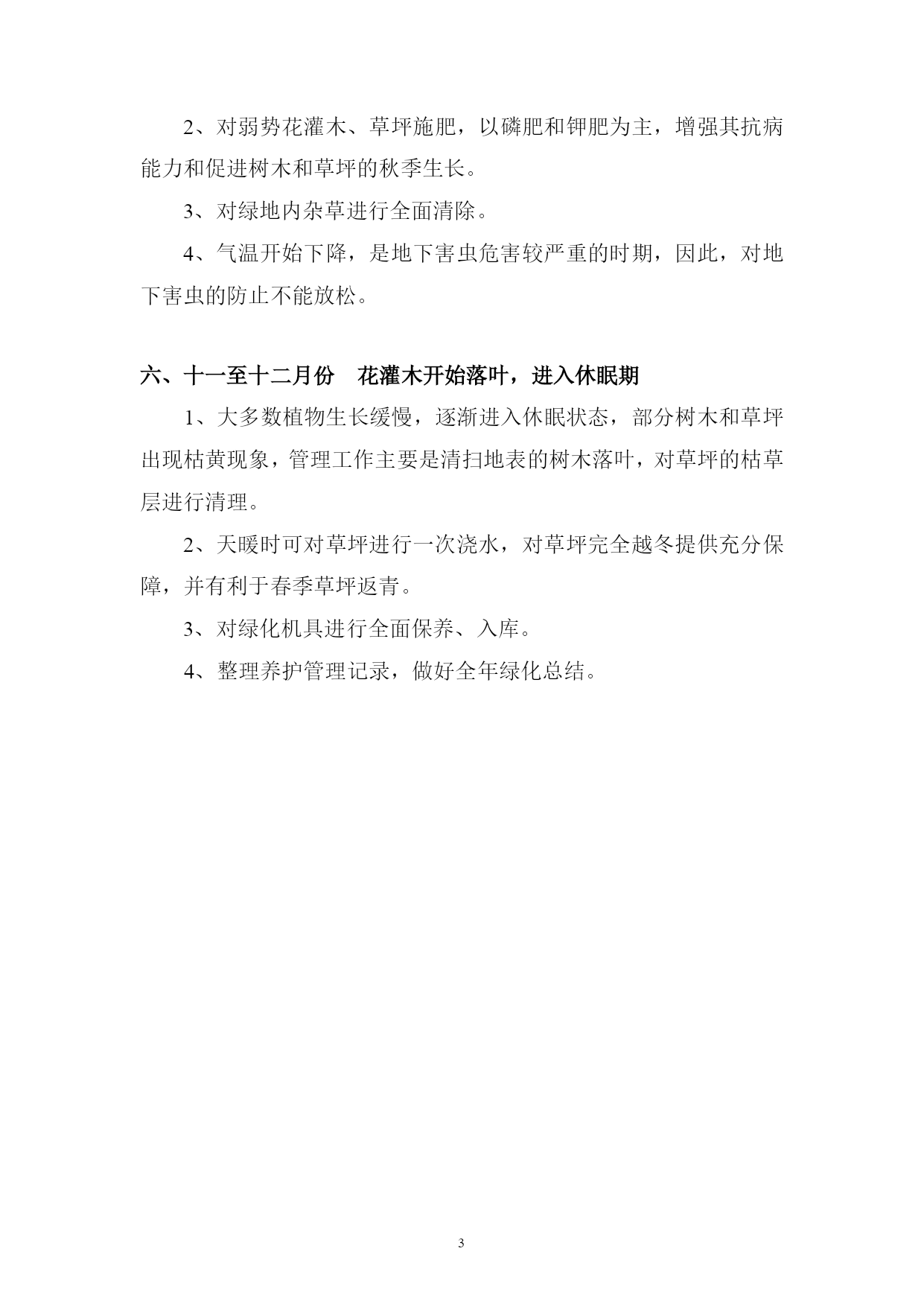 2、对弱势花灌木、草坪施肥，以磷肥和钾肥为主，增强其抗病能力和促进树木和草坪的秋季生长。

3、对绿地内杂草进行全面清除。

4、气温开始下降，是地下害虫危害较严重的时期，因此，对地下害虫的防止不能放松。

六、十一至十二月份　花灌木开始落叶，进入休眠期

1、大多数植物生长缓慢，逐渐进入休眠状态，部分树木和草坪出现枯黄现象，管理工作主要是清扫地表的树木落叶，对草坪的枯草层进行清理。

2、天暖时可对草坪进行一次浇水，对草坪完全越冬提供充分保障，并有利于春季草坪返青。

3、对绿化机具进行全面保养、入库。

4、整理养护管理记录，做好全年绿化总结。

3